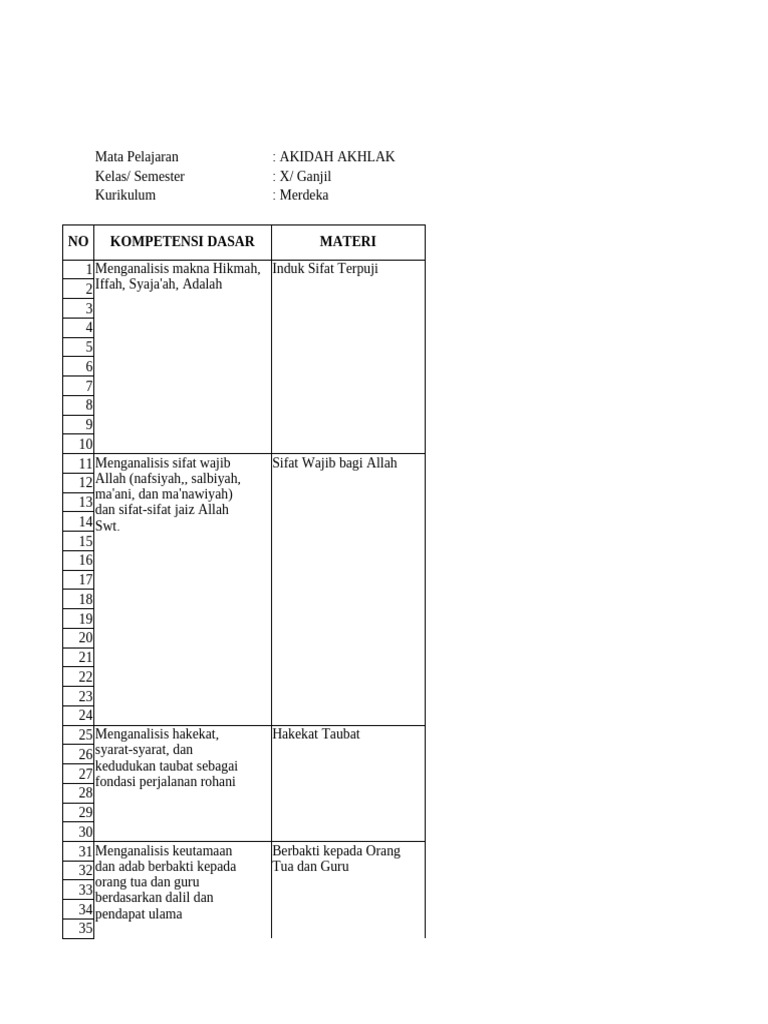 Mata Pelajaran : AKIDAH AKHLAK
Kelas/ Semester : X/ Ganjil
Kurikulum : Merdeka

| NO | KOMPETENSI DASAR | MATERI |
|---|---|---|
| 1 | Menganalisis makna Hikmah, Iffah, Syaja'ah, Adalah | Induk Sifat Terpuji |
| 2 | | |
| 3 | | |
| 4 | | |
| 5 | | |
| 6 | | |
| 7 | | |
| 8 | | |
| 9 | | |
| 10 | | |
| 11 | Menganalisis sifat wajib Allah (nafsiyah,, salbiyah, ma'ani, dan ma'nawiyah) dan sifat-sifat jaiz Allah Swt. | Sifat Wajib bagi Allah |
| 12 | | |
| 13 | | |
| 14 | | |
| 15 | | |
| 16 | | |
| 17 | | |
| 18 | | |
| 19 | | |
| 20 | | |
| 21 | | |
| 22 | | |
| 23 | | |
| 24 | | |
| 25 | Menganalisis hakekat, syarat-syarat, dan kedudukan taubat sebagai fondasi perjalanan rohani | Hakekat Taubat |
| 26 | | |
| 27 | | |
| 28 | | |
| 29 | | |
| 30 | | |
| 31 | Menganalisis keutamaan dan adab berbakti kepada orang tua dan guru berdasarkan dalil dan pendapat ulama | Berbakti kepada Orang Tua dan Guru |
| 32 | | |
| 33 | | |
| 34 | | |
| 35 | | |